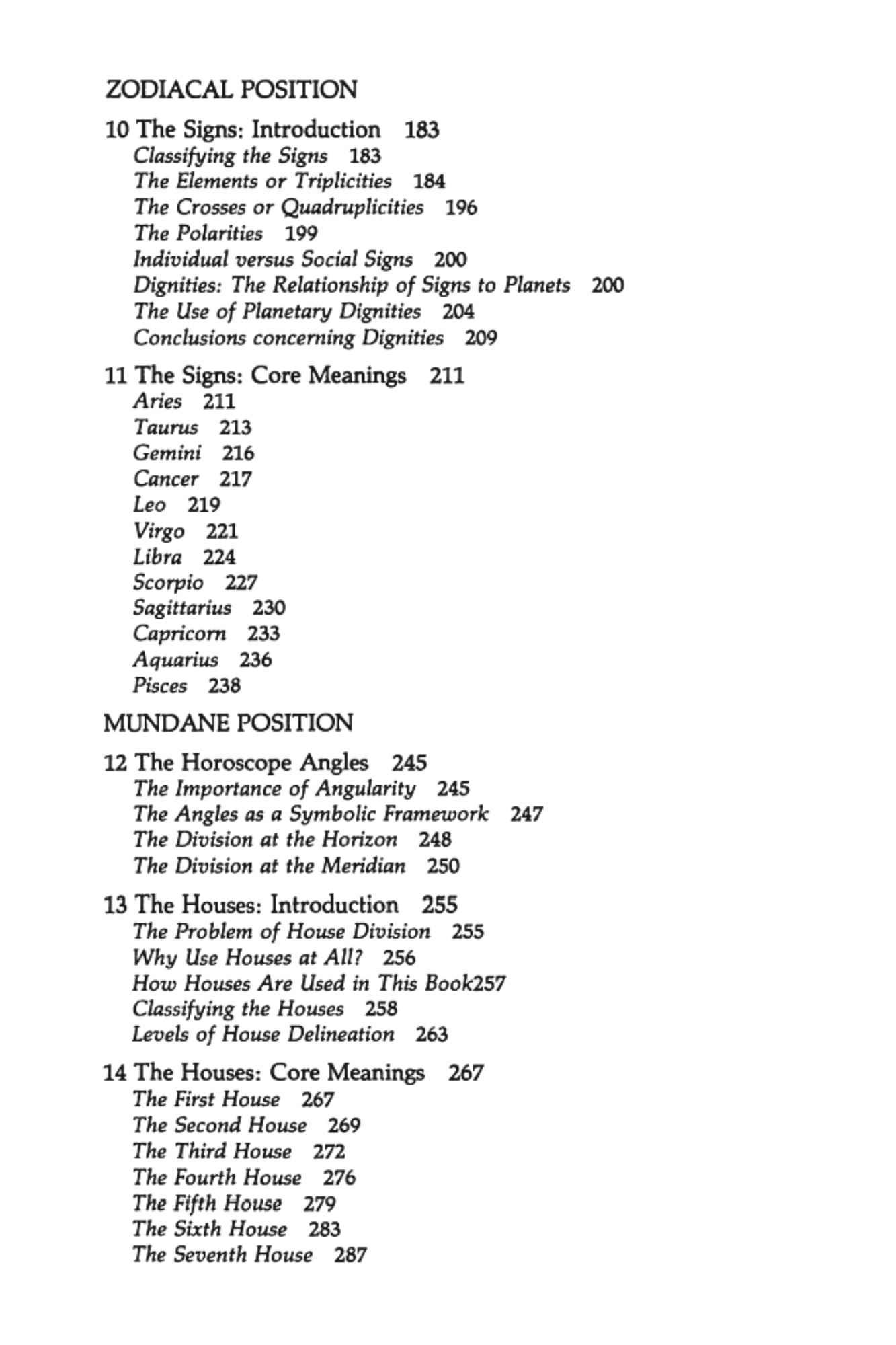 ZODIACAL POSITION

10 The Signs: Introduction 183
Classifying the Signs 183
The Elements or Triplicities 184
The Crosses or Quadruplicities 196
The Polarities 199
Individual versus Social Signs 200
Dignities: The Relationship of Signs to Planets 200
The Use of Planetary Dignities 204
Conclusions concerning Dignities 209

11 The Signs: Core Meanings 211
Aries 211
Taurus 213
Gemini 216
Cancer 217
Leo 219
Virgo 221
Libra 224
Scorpio 227
Sagittarius 230
Capricorn 233
Aquarius 236
Pisces 238

MUNDANE POSITION

12 The Horoscope Angles 245
The Importance of Angularity 245
The Angles as a Symbolic Framework 247
The Division at the Horizon 248
The Division at the Meridian 250

13 The Houses: Introduction 255
The Problem of House Division 255
Why Use Houses at All? 256
How Houses Are Used in This Book257
Classifying the Houses 258
Levels of House Delineation 263

14 The Houses: Core Meanings 267
The First House 267
The Second House 269
The Third House 272
The Fourth House 276
The Fifth House 279
The Sixth House 283
The Seventh House 287